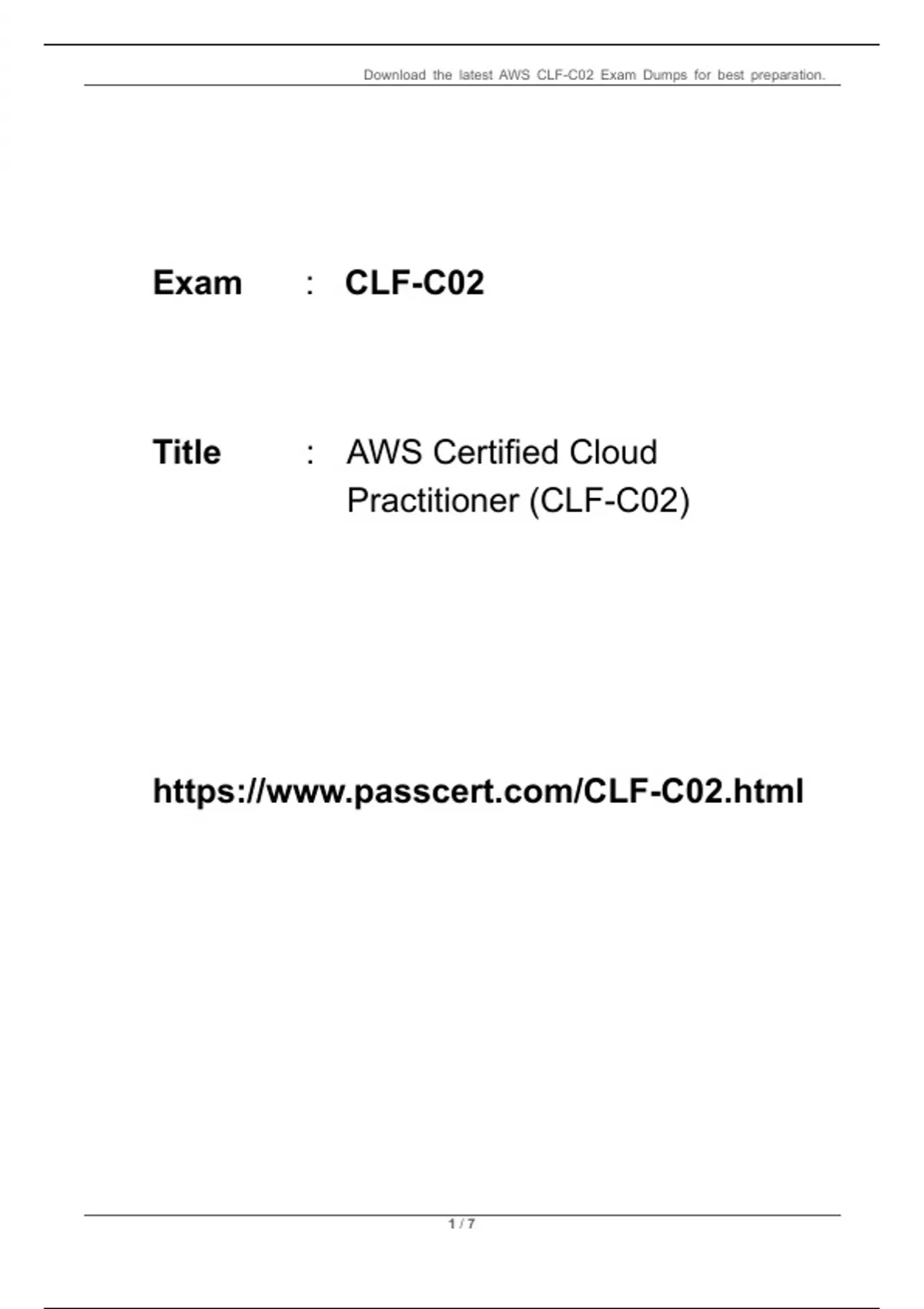 Download the latest AWS CLF-C02 Exam Dumps for best preparation.

Exam : CLF-C02

Title : AWS Certified Cloud Practitioner (CLF-C02)

https://www.passcert.com/CLF-C02.html

1 / 7